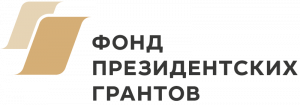 ФОНД
ПРЕЗИДЕНТСКИХ
ГРАНТОВ